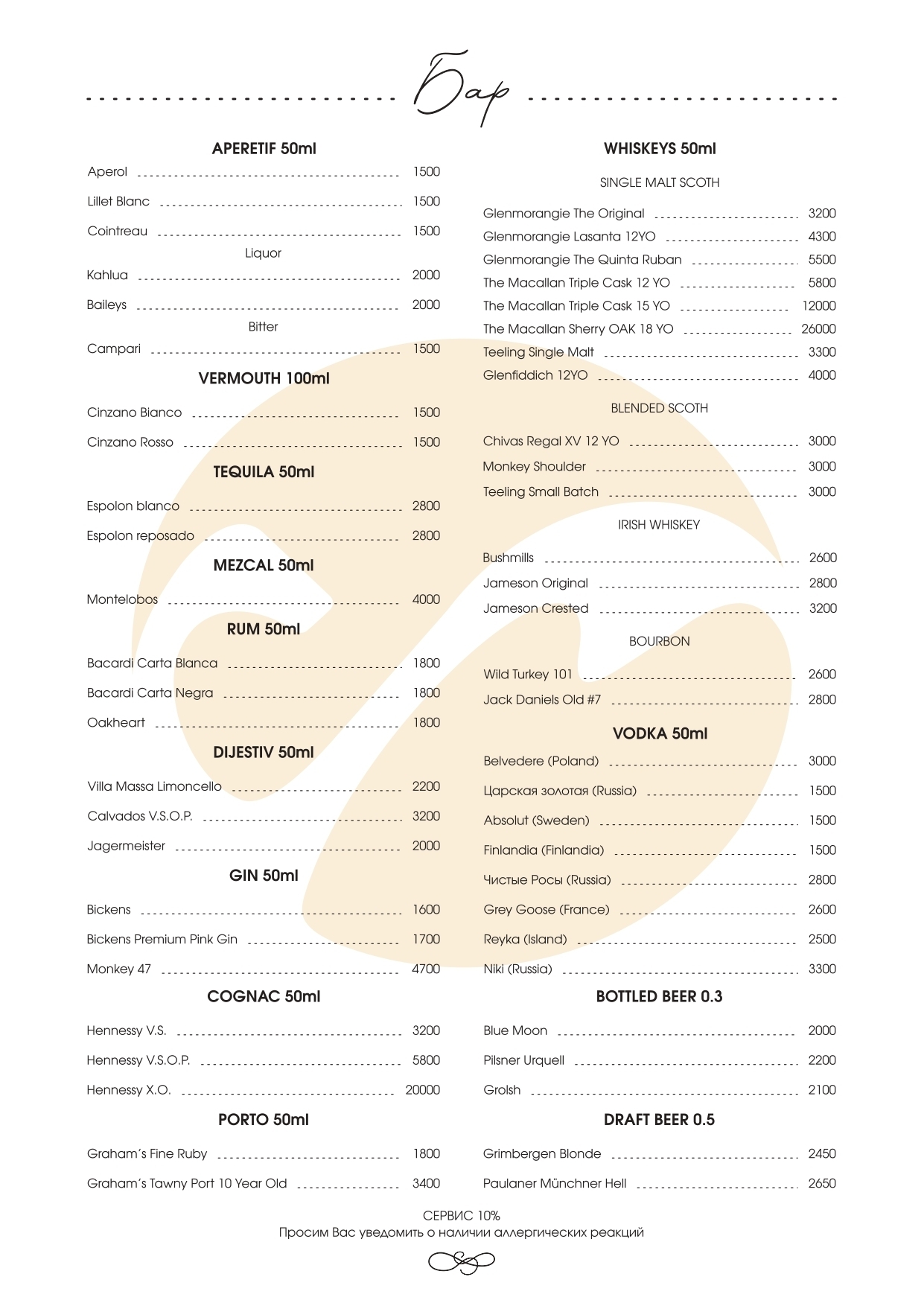 Бар

APERETIF 50ml

Aperol 1500

Lillet Blanc 1500

Cointreau 1500

Liquor

Kahlua 2000

Baileys 2000

Bitter

Campari 1500

VERMOUTH 100ml

Cinzano Bianco 1500

Cinzano Rosso 1500

TEQUILA 50ml

Espolon blanco 2800

Espolon reposado 2800

MEZCAL 50ml

Montelobos 4000

RUM 50ml

Bacardi Carta Blanca 1800

Bacardi Carta Negra 1800

Oakheart 1800

DIJESTIV 50ml

Villa Massa Limoncello 2200

Calvados V.S.O.P. 3200

Jagermeister 2000

GIN 50ml

Bickens 1600

Bickens Premium Pink Gin 1700

Monkey 47 4700

COGNAC 50ml

Hennessy V.S. 3200

Hennessy V.S.O.P. 5800

Hennessy X.O. 20000

PORTO 50ml

Graham's Fine Ruby 1800

Graham's Tawny Port 10 Year Old 3400

WHISKEYS 50ml

SINGLE MALT SCOTH

Glenmorangie The Original 3200

Glenmorangie Lasanta 12YO 4300

Glenmorangie The Quinta Ruban 5500

The Macallan Triple Cask 12 YO 5800

The Macallan Triple Cask 15 YO 12000

The Macallan Sherry OAK 18 YO 26000

Teeling Single Malt 3300

Glenfiddich 12YO 4000

BLENDED SCOTH

Chivas Regal XV 12 YO 3000

Monkey Shoulder 3000

Teeling Small Batch 3000

IRISH WHISKEY

Bushmills 2600

Jameson Original 2800

Jameson Crested 3200

BOURBON

Wild Turkey 101 2600

Jack Daniels Old #7 2800

VODKA 50ml

Belvedere (Poland) 3000

Царская золотая (Russia) 1500

Absolut (Sweden) 1500

Finlandia (Finlandia) 1500

Чистые Росы (Russia) 2800

Grey Goose (France) 2600

Reyka (Island) 2500

Niki (Russia) 3300

BOTTLED BEER 0.3

Blue Moon 2000

Pilsner Urquell 2200

Grolsh 2100

DRAFT BEER 0.5

Grimbergen Blonde 2450

Paulaner Münchner Hell 2650

СЕРВИС 10%
Просим Вас уведомить о наличии аллергических реакций